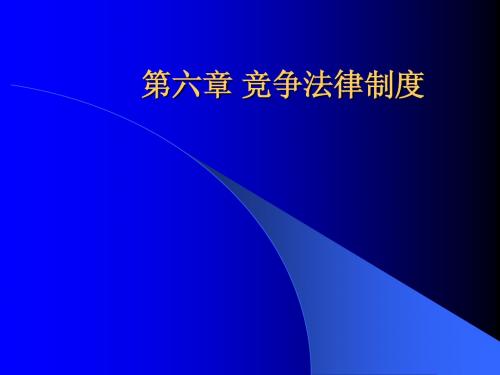 第六章 竞争法律制度